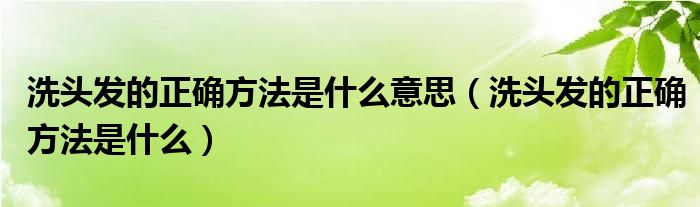 洗头发的正确方法是什么意思（洗头发的正确方法是什么）